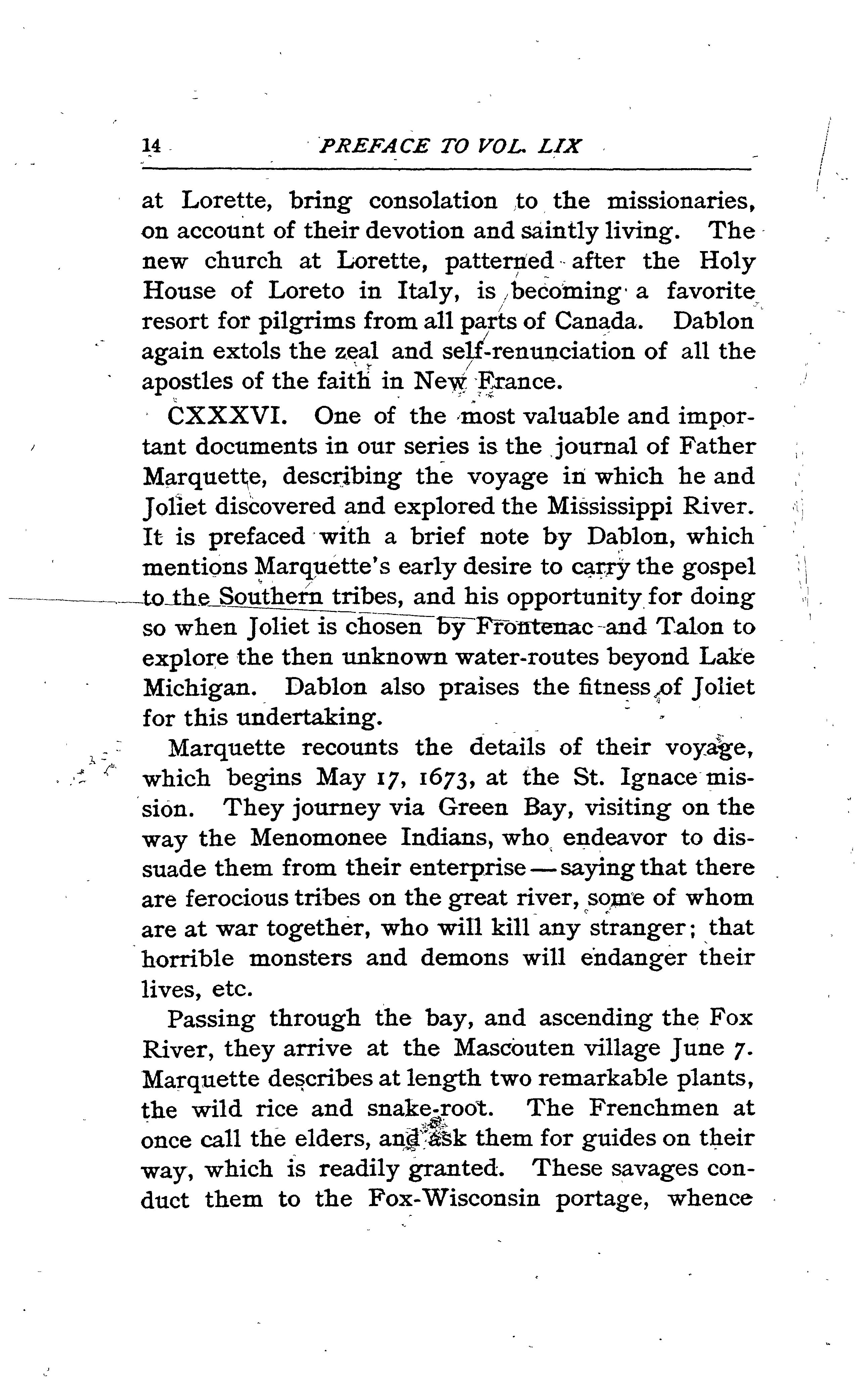 14 PREFACE TO VOL. LIX

at Lorette, bring consolation to the missionaries, on account of their devotion and saintly living. The new church at Lorette, patterned after the Holy House of Loreto in Italy, is becoming a favorite resort for pilgrims from all parts of Canada. Dablon again extols the zeal and self-renunciation of all the apostles of the faith in New France.

CXXXVI. One of the most valuable and important documents in our series is the journal of Father Marquette, describing the voyage in which he and Joliet discovered and explored the Mississippi River. It is prefaced with a brief note by Dablon, which mentions Marquette's early desire to carry the gospel to the Southern tribes, and his opportunity for doing so when Joliet is chosen by Frontenac and Talon to explore the then unknown water-routes beyond Lake Michigan. Dablon also praises the fitness of Joliet for this undertaking.

Marquette recounts the details of their voyage, which begins May 17, 1673, at the St. Ignace mission. They journey via Green Bay, visiting on the way the Menomonee Indians, who endeavor to dissuade them from their enterprise — saying that there are ferocious tribes on the great river, some of whom are at war together, who will kill any stranger; that horrible monsters and demons will endanger their lives, etc.

Passing through the bay, and ascending the Fox River, they arrive at the Mascouten village June 7. Marquette describes at length two remarkable plants, the wild rice and snake-root. The Frenchmen at once call the elders, and ask them for guides on their way, which is readily granted. These savages conduct them to the Fox-Wisconsin portage, whence